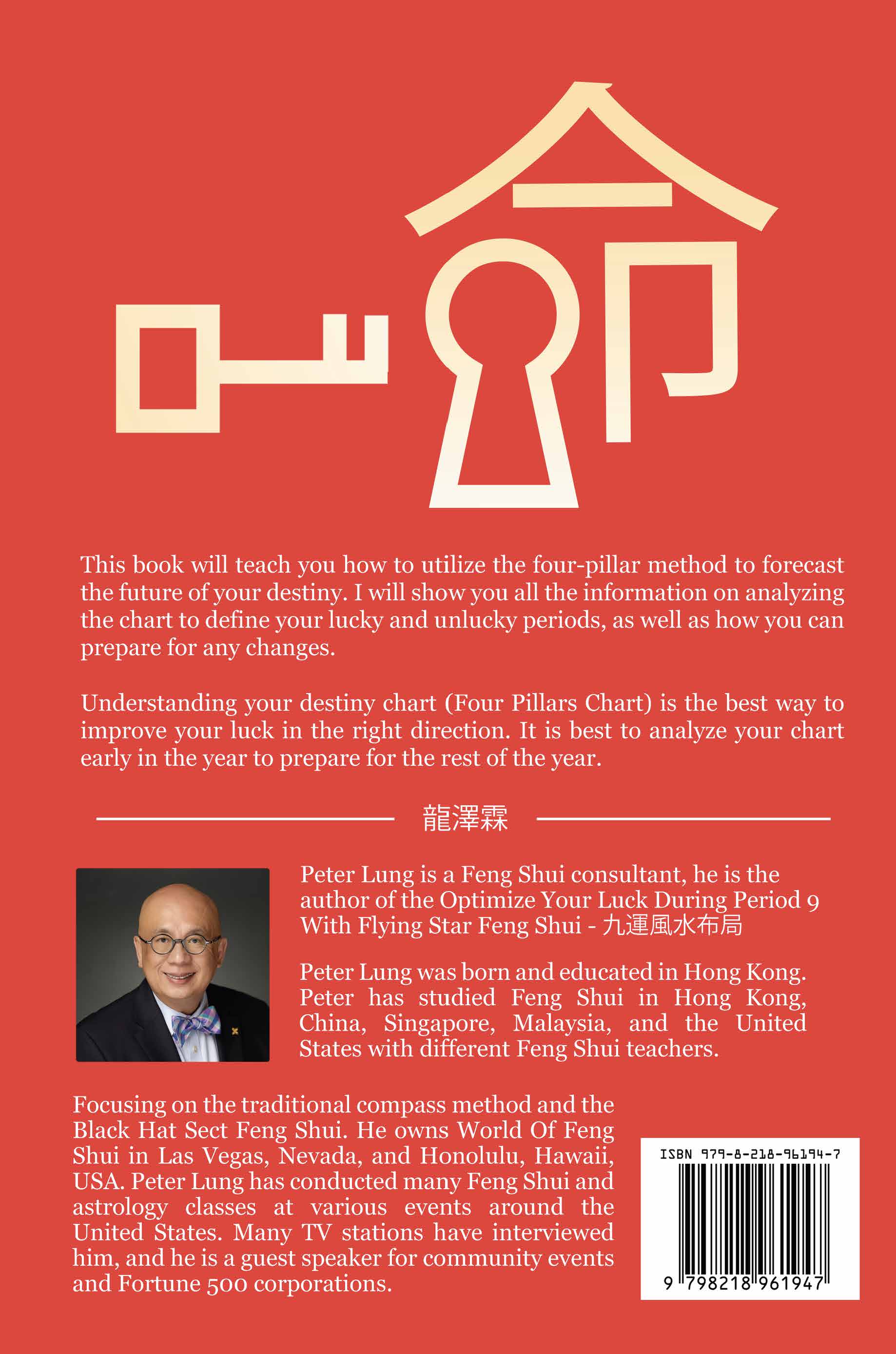 命

This book will teach you how to utilize the four-pillar method to forecast the future of your destiny. I will show you all the information on analyzing the chart to define your lucky and unlucky periods, as well as how you can prepare for any changes.

Understanding your destiny chart (Four Pillars Chart) is the best way to improve your luck in the right direction. It is best to analyze your chart early in the year to prepare for the rest of the year.

龍澤霖

Peter Lung is a Feng Shui consultant, he is the author of the Optimize Your Luck During Period 9 With Flying Star Feng Shui - 九運風水布局

Peter Lung was born and educated in Hong Kong. Peter has studied Feng Shui in Hong Kong, China, Singapore, Malaysia, and the United States with different Feng Shui teachers.

Focusing on the traditional compass method and the Black Hat Sect Feng Shui. He owns World Of Feng Shui in Las Vegas, Nevada, and Honolulu, Hawaii, USA. Peter Lung has conducted many Feng Shui and astrology classes at various events around the United States. Many TV stations have interviewed him, and he is a guest speaker for community events and Fortune 500 corporations.

ISBN 979-8-218-96194-7

9 798218 961947